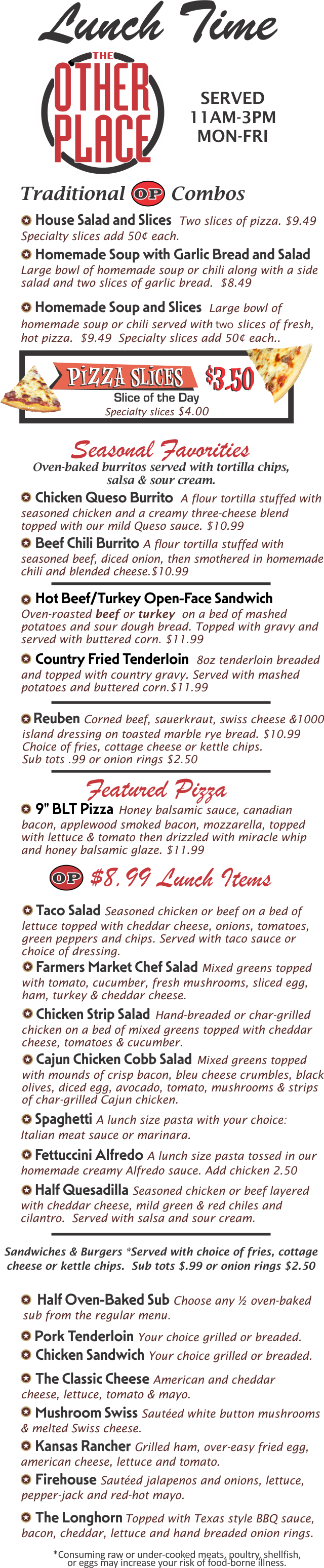 Lunch Time

THE OTHER PLACE

SERVED 11AM-3PM MON-FRI

Traditional OP Combos

House Salad and Slices Two slices of pizza. $9.49 Specialty slices add 50¢ each.

Homemade Soup with Garlic Bread and Salad Large bowl of homemade soup or chili along with a side salad and two slices of garlic bread. $8.49

Homemade Soup and Slices Large bowl of homemade soup or chili served with two slices of fresh, hot pizza. $9.49 Specialty slices add 50¢ each..

PIZZA SLICES $3.50
Slice of the Day
Specialty slices $4.00

Seasonal Favorities
Oven-baked burritos served with tortilla chips, salsa & sour cream.

Chicken Queso Burrito A flour tortilla stuffed with seasoned chicken and a creamy three-cheese blend topped with our mild Queso sauce. $10.99

Beef Chili Burrito A flour tortilla stuffed with seasoned beef, diced onion, then smothered in homemade chili and blended cheese.$10.99

Hot Beef/Turkey Open-Face Sandwich Oven-roasted beef or turkey on a bed of mashed potatoes and sour dough bread. Topped with gravy and served with buttered corn. $11.99

Country Fried Tenderloin 8oz tenderloin breaded and topped with country gravy. Served with mashed potatoes and buttered corn.$11.99

Reuben Corned beef, sauerkraut, swiss cheese &1000 island dressing on toasted marble rye bread. $10.99 Choice of fries, cottage cheese or kettle chips. Sub tots .99 or onion rings $2.50

Featured Pizza

9" BLT Pizza Honey balsamic sauce, canadian bacon, applewood smoked bacon, mozzarella, topped with lettuce & tomato then drizzled with miracle whip and honey balsamic glaze. $11.99

OP $8.99 Lunch Items

Taco Salad Seasoned chicken or beef on a bed of lettuce topped with cheddar cheese, onions, tomatoes, green peppers and chips. Served with taco sauce or choice of dressing.

Farmers Market Chef Salad Mixed greens topped with tomato, cucumber, fresh mushrooms, sliced egg, ham, turkey & cheddar cheese.

Chicken Strip Salad Hand-breaded or char-grilled chicken on a bed of mixed greens topped with cheddar cheese, tomatoes & cucumber.

Cajun Chicken Cobb Salad Mixed greens topped with mounds of crisp bacon, bleu cheese crumbles, black olives, diced egg, avocado, tomato, mushrooms & strips of char-grilled Cajun chicken.

Spaghetti A lunch size pasta with your choice: Italian meat sauce or marinara.

Fettuccini Alfredo A lunch size pasta tossed in our homemade creamy Alfredo sauce. Add chicken 2.50

Half Quesadilla Seasoned chicken or beef layered with cheddar cheese, mild green & red chiles and cilantro. Served with salsa and sour cream.

Sandwiches & Burgers *Served with choice of fries, cottage cheese or kettle chips. Sub tots $.99 or onion rings $2.50

Half Oven-Baked Sub Choose any ½ oven-baked sub from the regular menu.

Pork Tenderloin Your choice grilled or breaded.

Chicken Sandwich Your choice grilled or breaded.

The Classic Cheese American and cheddar cheese, lettuce, tomato & mayo.

Mushroom Swiss Sautéed white button mushrooms & melted Swiss cheese.

Kansas Rancher Grilled ham, over-easy fried egg, american cheese, lettuce and tomato.

Firehouse Sautéed jalapenos and onions, lettuce, pepper-jack and red-hot mayo.

The Longhorn Topped with Texas style BBQ sauce, bacon, cheddar, lettuce and hand breaded onion rings.

*Consuming raw or under-cooked meats, poultry, shellfish, or eggs may increase your risk of food-borne illness.